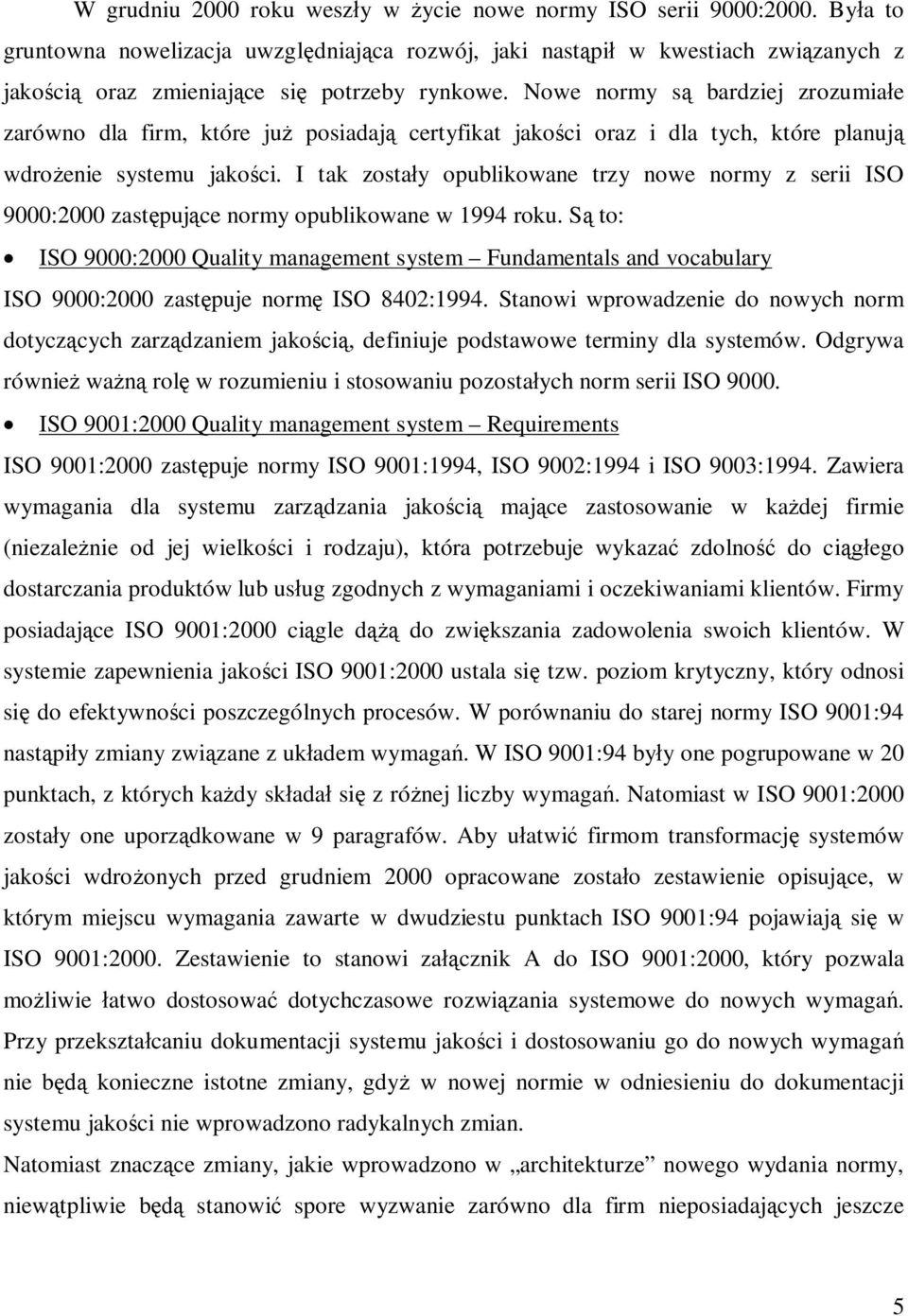 W grudniu 2000 roku weszły w życie nowe normy ISO serii 9000:2000. Była to gruntowna nowelizacja uwzględniająca rozwój, jaki nastąpił w kwestiach związanych z jakością oraz zmieniające się potrzeby rynkowe. Nowe normy są bardziej zrozumiałe zarówno dla firm, które już posiadają certyfikat jakości oraz i dla tych, które planują wdrożenie systemu jakości. I tak zostały opublikowane trzy nowe normy z serii ISO 9000:2000 zastępujące normy opublikowane w 1994 roku. Są to:

• ISO 9000:2000 Quality management system – Fundamentals and vocabulary

ISO 9000:2000 zastępuje normę ISO 8402:1994. Stanowi wprowadzenie do nowych norm dotyczących zarządzaniem jakością, definiuje podstawowe terminy dla systemów. Odgrywa również ważną rolę w rozumieniu i stosowaniu pozostałych norm serii ISO 9000.

• ISO 9001:2000 Quality management system – Requirements

ISO 9001:2000 zastępuje normy ISO 9001:1994, ISO 9002:1994 i ISO 9003:1994. Zawiera wymagania dla systemu zarządzania jakością mające zastosowanie w każdej firmie (niezależnie od jej wielkości i rodzaju), która potrzebuje wykazać zdolność do ciągłego dostarczania produktów lub usług zgodnych z wymaganiami i oczekiwaniami klientów. Firmy posiadające ISO 9001:2000 ciągle dążą do zwiększania zadowolenia swoich klientów. W systemie zapewnienia jakości ISO 9001:2000 ustala się tzw. poziom krytyczny, który odnosi się do efektywności poszczególnych procesów. W porównaniu do starej normy ISO 9001:94 nastąpiły zmiany związane z układem wymagań. W ISO 9001:94 były one pogrupowane w 20 punktach, z których każdy składał się z różnej liczby wymagań. Natomiast w ISO 9001:2000 zostały one uporządkowane w 9 paragrafów. Aby ułatwić firmom transformację systemów jakości wdrożonych przed grudniem 2000 opracowane zostało zestawienie opisujące, w którym miejscu wymagania zawarte w dwudziestu punktach ISO 9001:94 pojawiają się w ISO 9001:2000. Zestawienie to stanowi załącznik A do ISO 9001:2000, który pozwala możliwie łatwo dostosować dotychczasowe rozwiązania systemowe do nowych wymagań. Przy przekształcaniu dokumentacji systemu jakości i dostosowaniu go do nowych wymagań nie będą konieczne istotne zmiany, gdyż w nowej normie w odniesieniu do dokumentacji systemu jakości nie wprowadzono radykalnych zmian.

Natomiast znaczące zmiany, jakie wprowadzono w „architekturze” nowego wydania normy, niewątpliwie będą stanowić spore wyzwanie zarówno dla firm nieposiadających jeszcze

5